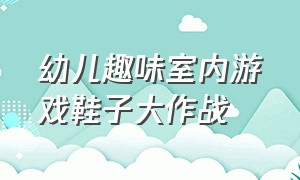 幼儿趣味室内游戏鞋子大作战